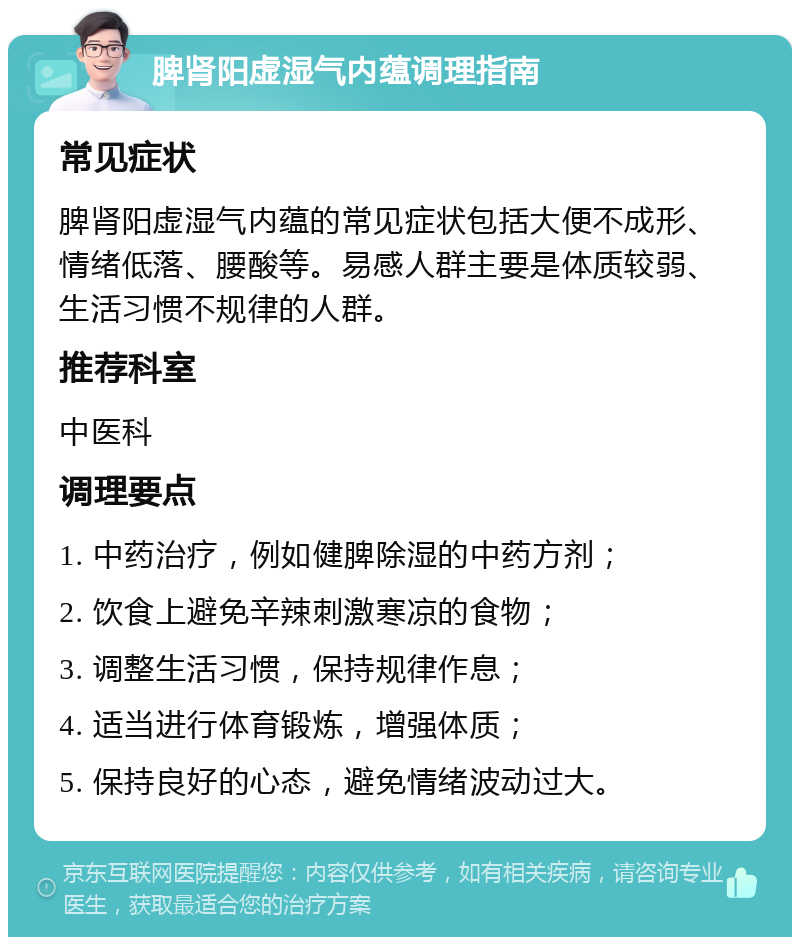 脾肾阳虚湿气内蕴调理指南

常见症状

脾肾阳虚湿气内蕴的常见症状包括大便不成形、情绪低落、腰酸等。易感人群主要是体质较弱、生活习惯不规律的人群。

推荐科室

中医科

调理要点

1. 中药治疗，例如健脾除湿的中药方剂；

2. 饮食上避免辛辣刺激寒凉的食物；

3. 调整生活习惯，保持规律作息；

4. 适当进行体育锻炼，增强体质；

5. 保持良好的心态，避免情绪波动过大。

京东互联网医院提醒您：内容仅供参考，如有相关疾病，请咨询专业医生，获取最适合您的治疗方案